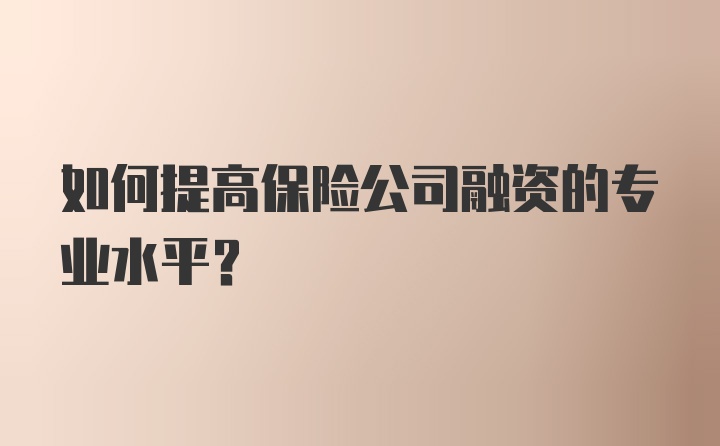 如何提高保险公司融资的专业水平？